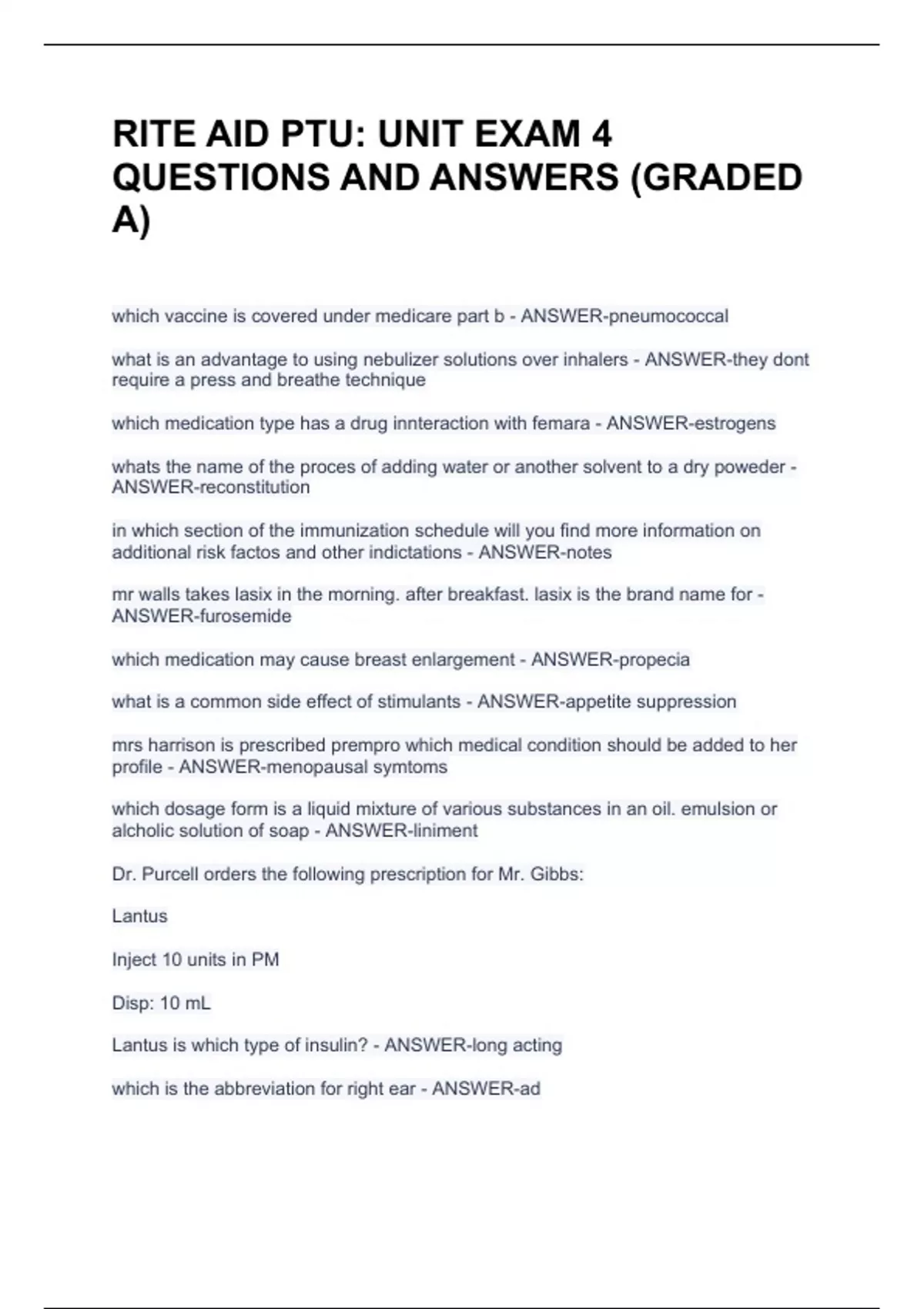 RITE AID PTU: UNIT EXAM 4 QUESTIONS AND ANSWERS (GRADED A)

which vaccine is covered under medicare part b - ANSWER-pneumococcal

what is an advantage to using nebulizer solutions over inhalers - ANSWER-they dont require a press and breathe technique

which medication type has a drug innteraction with femara - ANSWER-estrogens

whats the name of the proces of adding water or another solvent to a dry poweder - ANSWER-reconstitution

in which section of the immunization schedule will you find more information on additional risk factos and other indictations - ANSWER-notes

mr walls takes lasix in the morning. after breakfast. lasix is the brand name for - ANSWER-furosemide

which medication may cause breast enlargement - ANSWER-propecia

what is a common side effect of stimulants - ANSWER-appetite suppression

mrs harrison is prescribed prempro which medical condition should be added to her profile - ANSWER-menopausal symtoms

which dosage form is a liquid mixture of various substances in an oil. emulsion or alcholic solution of soap - ANSWER-liniment

Dr. Purcell orders the following prescription for Mr. Gibbs:

Lantus

Inject 10 units in PM

Disp: 10 mL

Lantus is which type of insulin? - ANSWER-long acting

which is the abbreviation for right ear - ANSWER-ad